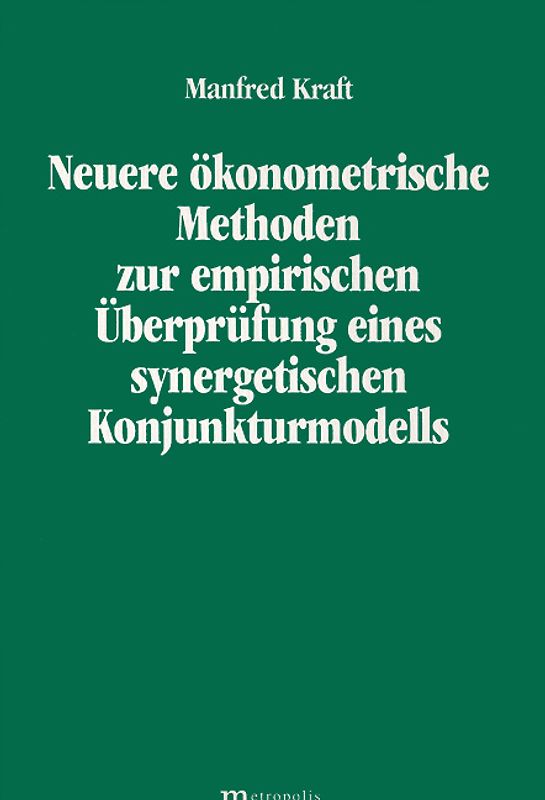 Manfred Kraft

Neuere ökonometrische Methoden zur empirischen Überprüfung eines synergetischen Konjunkturmodells

metropolis